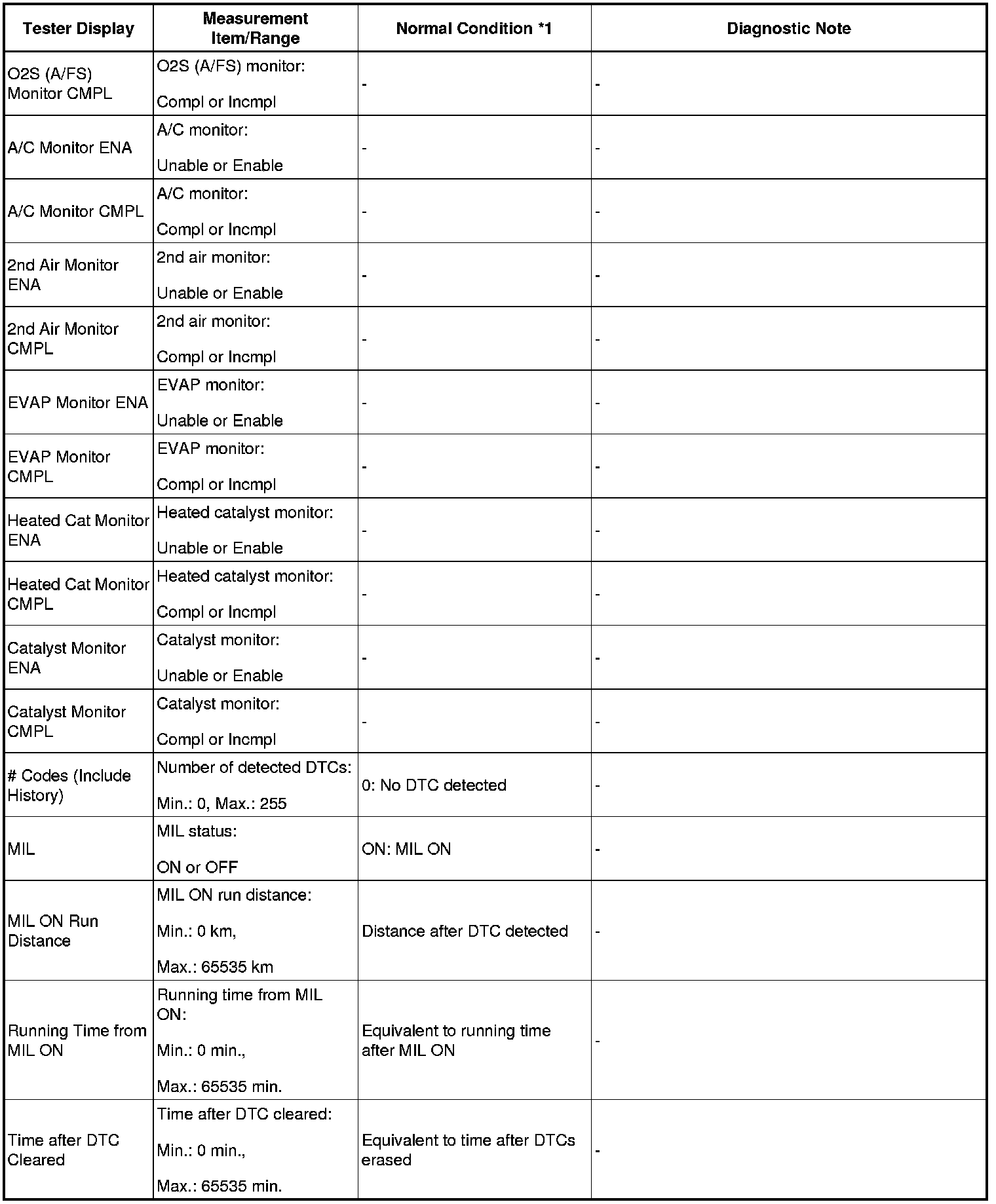 | Tester Display | Measurement Item/Range | Normal Condition *1 | Diagnostic Note |
|---|---|---|---|
| O2S (A/FS) Monitor CMPL | O2S (A/FS) monitor: Compl or Incmpl | - | - |
| A/C Monitor ENA | A/C monitor: Unable or Enable | - | - |
| A/C Monitor CMPL | A/C monitor: Compl or Incmpl | - | - |
| 2nd Air Monitor ENA | 2nd air monitor: Unable or Enable | - | - |
| 2nd Air Monitor CMPL | 2nd air monitor: Compl or Incmpl | - | - |
| EVAP Monitor ENA | EVAP monitor: Unable or Enable | - | - |
| EVAP Monitor CMPL | EVAP monitor: Compl or Incmpl | - | - |
| Heated Cat Monitor ENA | Heated catalyst monitor: Unable or Enable | - | - |
| Heated Cat Monitor CMPL | Heated catalyst monitor: Compl or Incmpl | - | - |
| Catalyst Monitor ENA | Catalyst monitor: Unable or Enable | - | - |
| Catalyst Monitor CMPL | Catalyst monitor: Compl or Incmpl | - | - |
| # Codes (Include History) | Number of detected DTCs: Min.: 0, Max.: 255 | 0: No DTC detected | - |
| MIL | MIL status: ON or OFF | ON: MIL ON | - |
| MIL ON Run Distance | MIL ON run distance: Min.: 0 km, Max.: 65535 km | Distance after DTC detected | - |
| Running Time from MIL ON | Running time from MIL ON: Min.: 0 min., Max.: 65535 min. | Equivalent to running time after MIL ON | - |
| Time after DTC Cleared | Time after DTC cleared: Min.: 0 min., Max.: 65535 min. | Equivalent to time after DTCs erased | - |